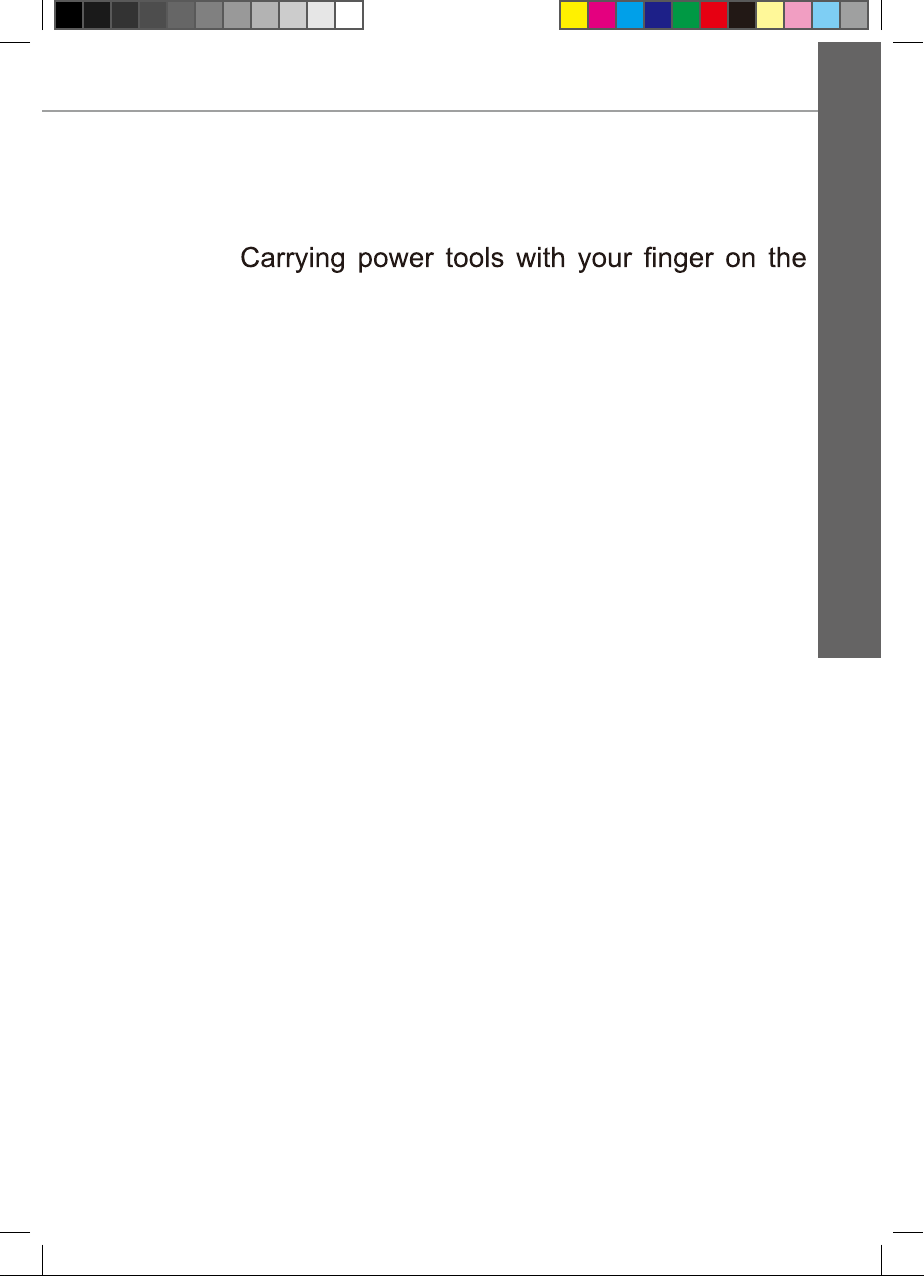 Carrying power tools with your finger on the